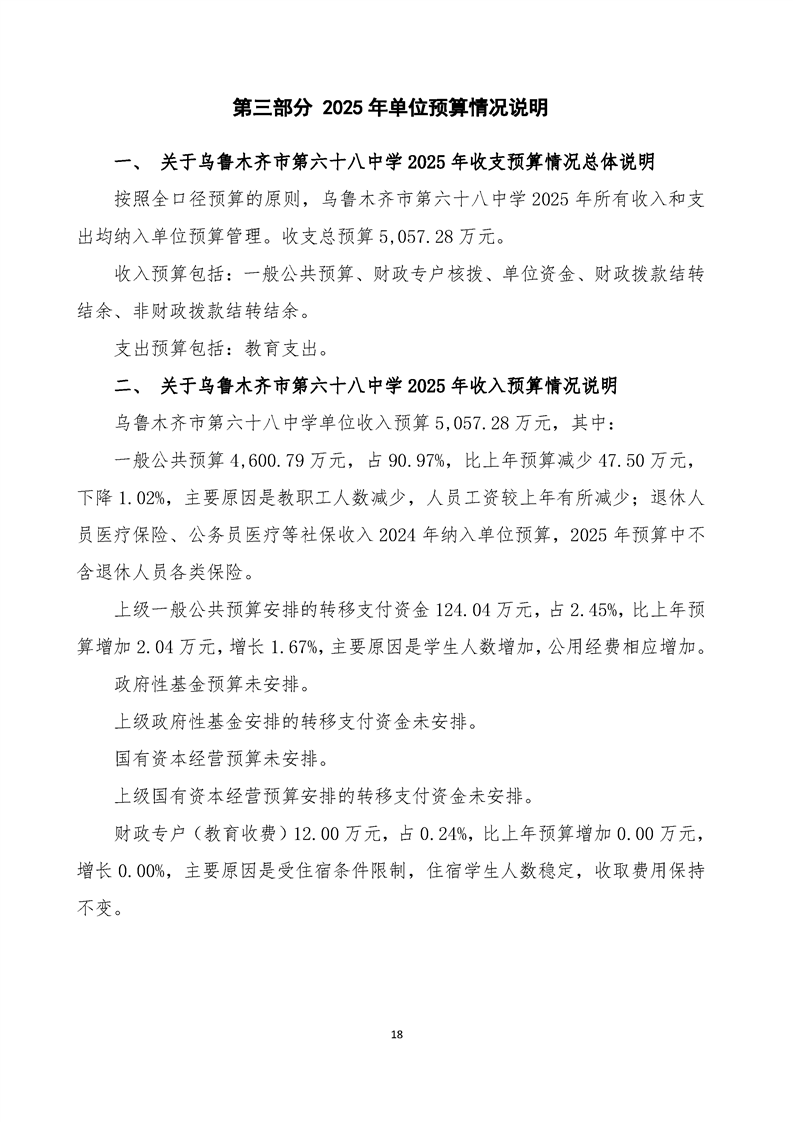 第三部分 2025年单位预算情况说明

一、 关于乌鲁木齐市第六十八中学2025年收支预算情况总体说明

按照全口径预算的原则，乌鲁木齐市第六十八中学2025年所有收入和支出均纳入单位预算管理。收支总预算5,057.28万元。

收入预算包括：一般公共预算、财政专户核拨、单位资金、财政拨款结转结余、非财政拨款结转结余。

支出预算包括：教育支出。

二、 关于乌鲁木齐市第六十八中学2025年收入预算情况说明

乌鲁木齐市第六十八中学单位收入预算5,057.28万元，其中：

一般公共预算4,600.79万元，占90.97%，比上年预算减少47.50万元，下降1.02%，主要原因是教职工人数减少，人员工资较上年有所减少；退休人员医疗保险、公务员医疗等社保收入2024年纳入单位预算，2025年预算中不含退休人员各类保险。

上级一般公共预算安排的转移支付资金124.04万元，占2.45%，比上年预算增加2.04万元，增长1.67%，主要原因是学生人数增加，公用经费相应增加。

政府性基金预算未安排。

上级政府性基金安排的转移支付资金未安排。

国有资本经营预算未安排。

上级国有资本经营预算安排的转移支付资金未安排。

财政专户（教育收费）12.00万元，占0.24%，比上年预算增加0.00万元，增长0.00%，主要原因是受住宿条件限制，住宿学生人数稳定，收取费用保持不变。

18